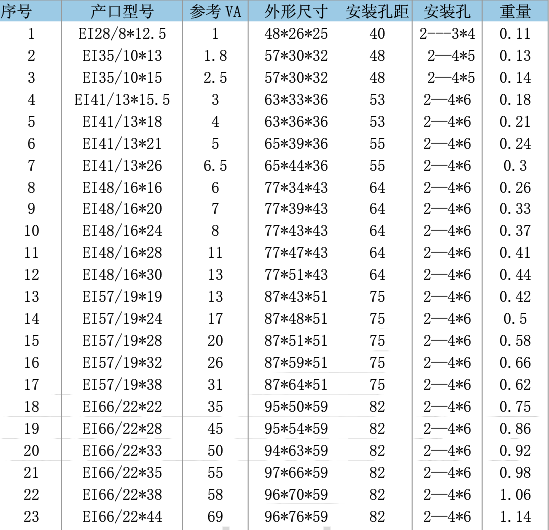 | 序号 | 产口型号 | 参考 VA | 外形尺寸 | 安装孔距 | 安装孔 | 重量 |
|---|---|---|---|---|---|---|
| 1 | EI28/8*12.5 | 1 | 48*26*25 | 40 | 2---3*4 | 0.11 |
| 2 | EI35/10*13 | 1.8 | 57*30*32 | 48 | 2—4*5 | 0.13 |
| 3 | EI35/10*15 | 2.5 | 57*30*32 | 48 | 2—4*5 | 0.14 |
| 4 | EI41/13*15.5 | 3 | 63*33*36 | 53 | 2—4*6 | 0.18 |
| 5 | EI41/13*18 | 4 | 63*36*36 | 53 | 2—4*6 | 0.21 |
| 6 | EI41/13*21 | 5 | 65*39*36 | 55 | 2—4*6 | 0.24 |
| 7 | EI41/13*26 | 6.5 | 65*44*36 | 55 | 2—4*6 | 0.3 |
| 8 | EI48/16*16 | 6 | 77*34*43 | 64 | 2—4*6 | 0.26 |
| 9 | EI48/16*20 | 7 | 77*39*43 | 64 | 2—4*6 | 0.33 |
| 10 | EI48/16*24 | 8 | 77*43*43 | 64 | 2—4*6 | 0.37 |
| 11 | EI48/16*28 | 11 | 77*47*43 | 64 | 2—4*6 | 0.41 |
| 12 | EI48/16*30 | 13 | 77*51*43 | 64 | 2—4*6 | 0.44 |
| 13 | EI57/19*19 | 13 | 87*43*51 | 75 | 2—4*6 | 0.42 |
| 14 | EI57/19*24 | 17 | 87*48*51 | 75 | 2—4*6 | 0.5 |
| 15 | EI57/19*28 | 20 | 87*51*51 | 75 | 2—4*6 | 0.58 |
| 16 | EI57/19*32 | 26 | 87*59*51 | 75 | 2—4*6 | 0.66 |
| 17 | EI57/19*38 | 31 | 87*64*51 | 75 | 2—4*6 | 0.62 |
| 18 | EI66/22*22 | 35 | 95*50*59 | 82 | 2—4*6 | 0.75 |
| 19 | EI66/22*28 | 45 | 95*54*59 | 82 | 2—4*6 | 0.86 |
| 20 | EI66/22*33 | 50 | 94*63*59 | 82 | 2—4*6 | 0.92 |
| 21 | EI66/22*35 | 55 | 97*66*59 | 82 | 2—4*6 | 0.98 |
| 22 | EI66/22*38 | 58 | 96*70*59 | 82 | 2—4*6 | 1.06 |
| 23 | EI66/22*44 | 69 | 96*76*59 | 82 | 2—4*6 | 1.14 |